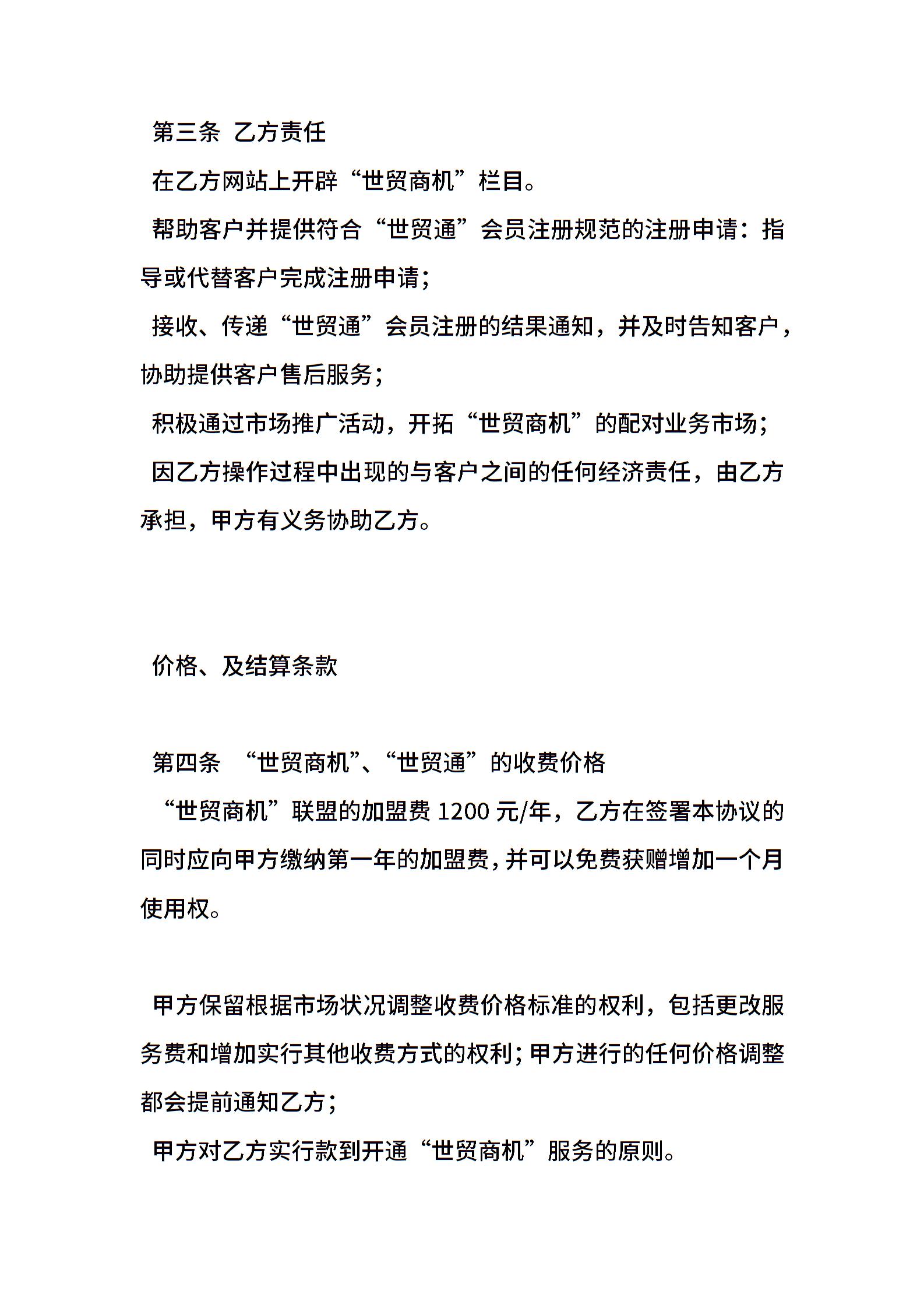 第三条 乙方责任

在乙方网站上开辟“世贸商机”栏目。

帮助客户并提供符合“世贸通”会员注册规范的注册申请：指导或代替客户完成注册申请；

接收、传递“世贸通”会员注册的结果通知，并及时告知客户，协助提供客户售后服务；

积极通过市场推广活动，开拓“世贸商机”的配对业务市场；

因乙方操作过程中出现的与客户之间的任何经济责任，由乙方承担，甲方有义务协助乙方。

价格、及结算条款

第四条 “世贸商机”、“世贸通”的收费价格

“世贸商机”联盟的加盟费 1200 元/年，乙方在签署本协议的同时应向甲方缴纳第一年的加盟费，并可以免费获赠增加一个月使用权。

甲方保留根据市场状况调整收费价格标准的权利，包括更改服务费和增加实行其他收费方式的权利；甲方进行的任何价格调整都会提前通知乙方；

甲方对乙方实行款到开通“世贸商机”服务的原则。